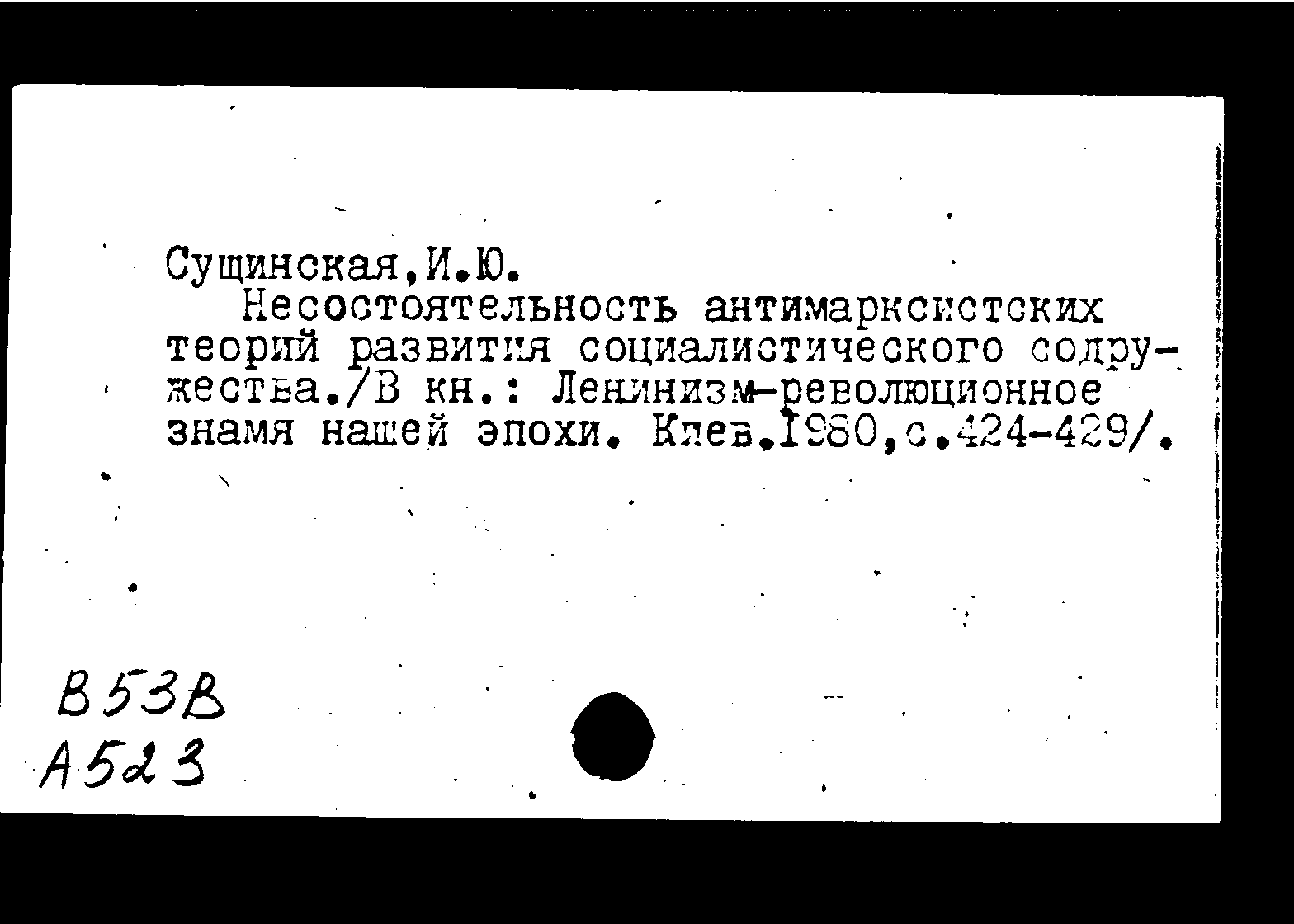 Сущинская,И.Ю.
Несостоятельность антимарксистских теорий развития социалистического содружества./В кн.: Ленинизм-революционное знамя нашей эпохи. Киев.1980,с.424-429/.

В53В
А523